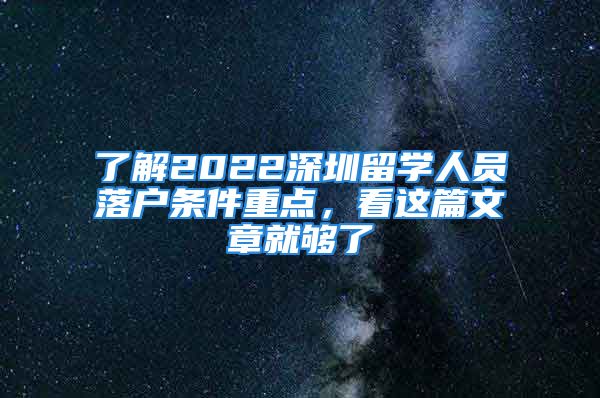 了解2022深圳留学人员落户条件重点，看这篇文章就够了